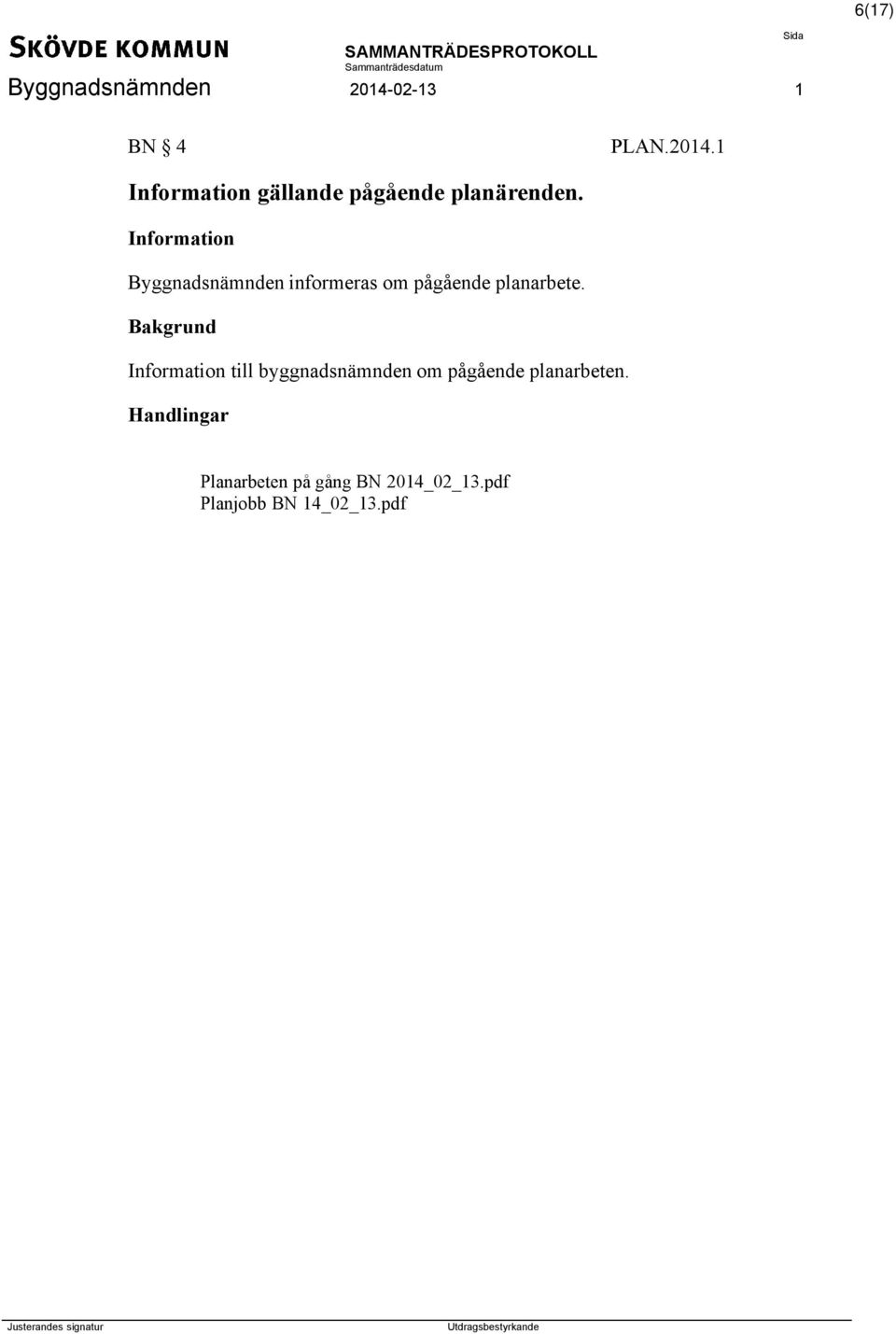 6(17)

SKÖVDE KOMMUN
Byggnadsnämnden

SAMMANTRÄDESPROTOKOLL
Sammanträdesdatum
2014-02-13

Sida
1

BN § 4 PLAN.2014.1

Information gällande pågående planärenden.

Information

Byggnadsnämnden informeras om pågående planarbete.

Bakgrund

Information till byggnadsnämnden om pågående planarbeten.

Handlingar

Planarbeten på gång BN 2014_02_13.pdf
Planjobb BN 14_02_13.pdf

Justerandes signatur

Utdragsbestyrkande